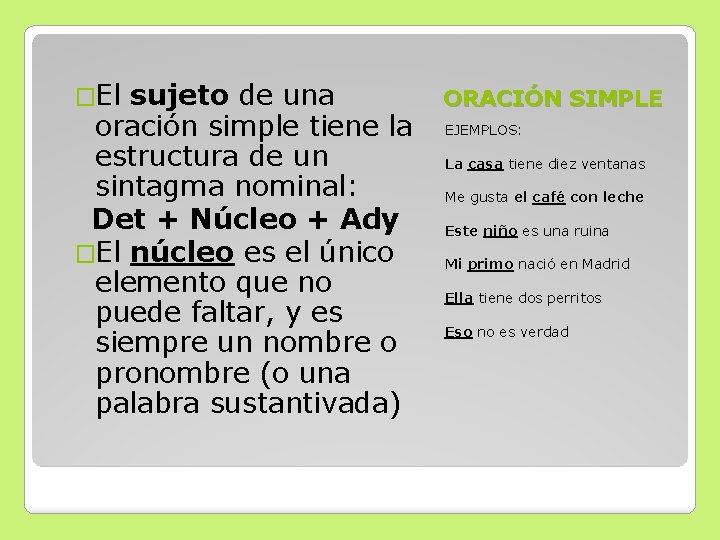 □El sujeto de una oración simple tiene la estructura de un sintagma nominal:
Det + Núcleo + Ady
□El núcleo es el único elemento que no puede faltar, y es siempre un nombre o pronombre (o una palabra sustantivada)

ORACIÓN SIMPLE

EJEMPLOS:

La casa tiene diez ventanas

Me gusta el café con leche

Este niño es una ruina

Mi primo nació en Madrid

Ella tiene dos perritos

Eso no es verdad